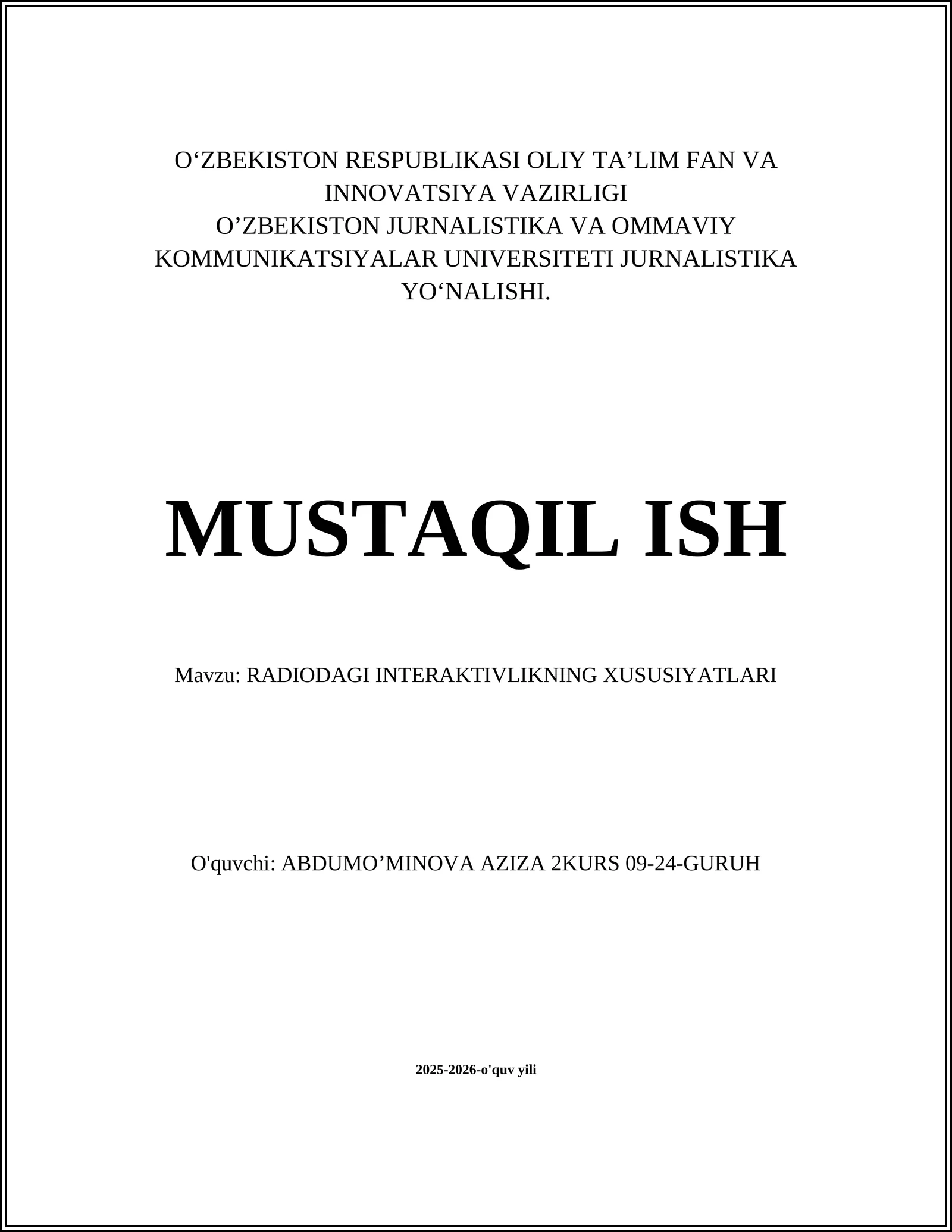 O‘ZBEKISTON RESPUBLIKASI OLIY TA’LIM FAN VA INNOVATSIYA VAZIRLIGI
O’ZBEKISTON JURNALISTIKA VA OMMAVIY KOMMUNIKATSIYALAR UNIVERSITETI JURNALISTIKA YO‘NALISHI.

MUSTAQIL ISH

Mavzu: RADIODAGI INTERAKTIVLIKNING XUSUSIYATLARI

O'quvchi: ABDUMO’MINOVA AZIZA 2KURS 09-24-GURUH

2025-2026-o'quv yili